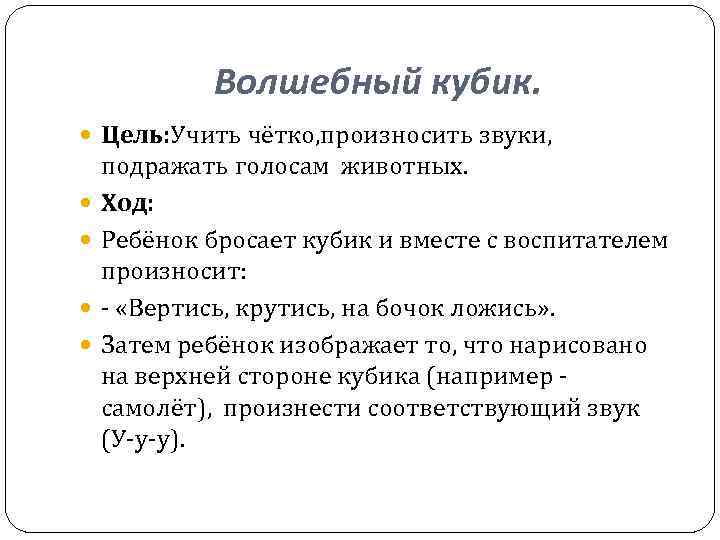 Волшебный кубик.

Цель:Учить чётко,произносить звуки, подражать голосам животных.

Ход:

Ребёнок бросает кубик и вместе с воспитателем произносит:

- «Вертись, крутись, на бочок ложись».

Затем ребёнок изображает то, что нарисовано на верхней стороне кубика (например - самолёт), произнести соответствующий звук (У-у-у).